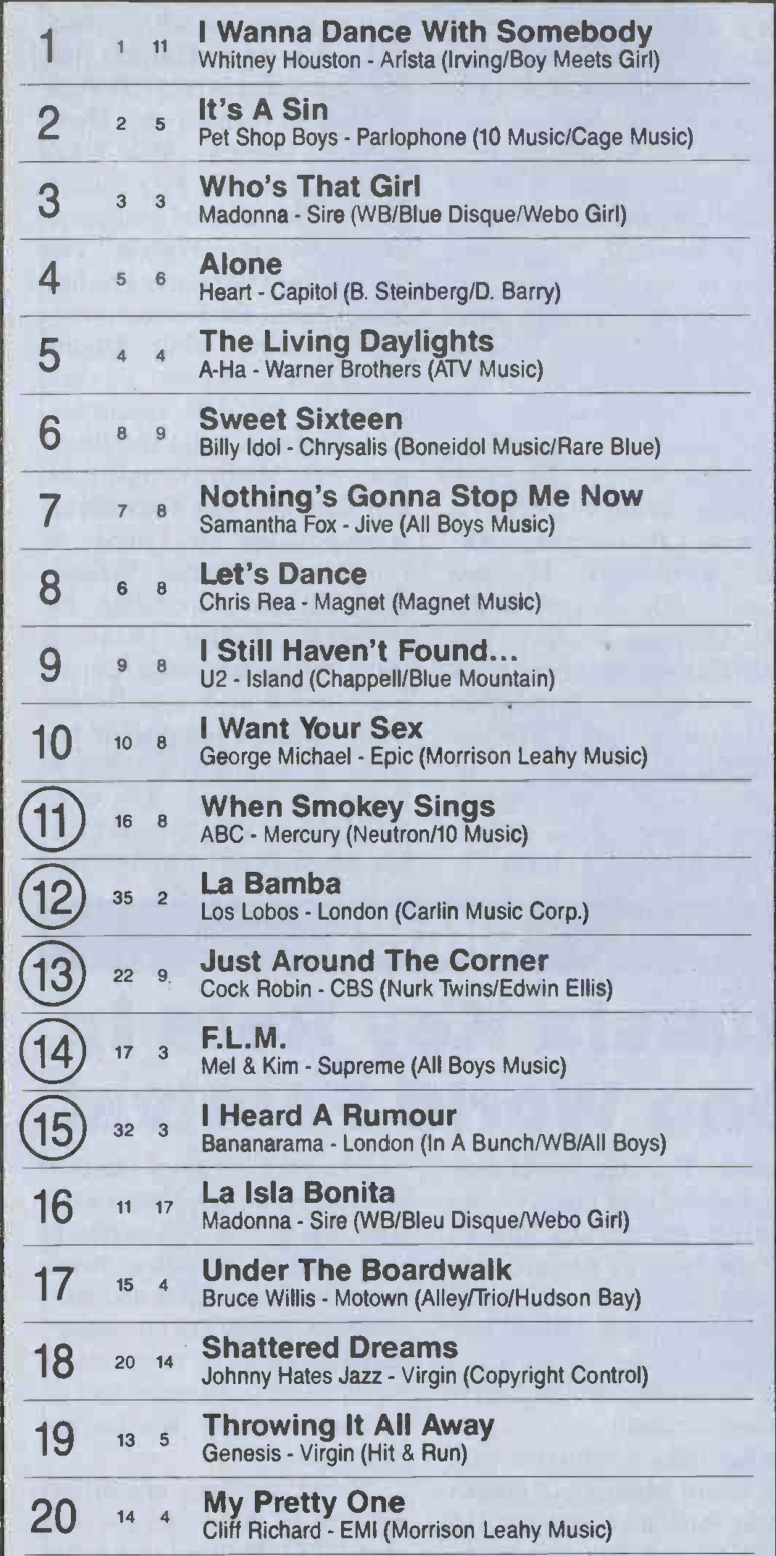 1 1 11 I Wanna Dance With Somebody
Whitney Houston - Arista (Irving/Boy Meets Girl)

2 2 5 It's A Sin
Pet Shop Boys - Parlophone (10 Music/Cage Music)

3 3 3 Who's That Girl
Madonna - Sire (WB/Blue Disque/Webo Girl)

4 5 6 Alone
Heart - Capitol (B. Steinberg/D. Barry)

5 4 4 The Living Daylights
A-Ha - Warner Brothers (ATV Music)

6 8 9 Sweet Sixteen
Billy Idol - Chrysalis (Boneidol Music/Rare Blue)

7 7 8 Nothing's Gonna Stop Me Now
Samantha Fox - Jive (All Boys Music)

8 6 8 Let's Dance
Chris Rea - Magnet (Magnet Music)

9 9 8 I Still Haven't Found...
U2 - Island (Chappell/Blue Mountain)

10 10 8 I Want Your Sex
George Michael - Epic (Morrison Leahy Music)

11 16 8 When Smokey Sings
ABC - Mercury (Neutron/10 Music)

12 35 2 La Bamba
Los Lobos - London (Carlin Music Corp.)

13 22 9 Just Around The Corner
Cock Robin - CBS (Nurk Twins/Edwin Ellis)

14 17 3 F.L.M.
Mel & Kim - Supreme (All Boys Music)

15 32 3 I Heard A Rumour
Bananarama - London (In A Bunch/WB/All Boys)

16 11 17 La Isla Bonita
Madonna - Sire (WB/Bleu Disque/Webo Girl)

17 15 4 Under The Boardwalk
Bruce Willis - Motown (Alley/Trio/Hudson Bay)

18 20 14 Shattered Dreams
Johnny Hates Jazz - Virgin (Copyright Control)

19 13 5 Throwing It All Away
Genesis - Virgin (Hit & Run)

20 14 4 My Pretty One
Cliff Richard - EMI (Morrison Leahy Music)